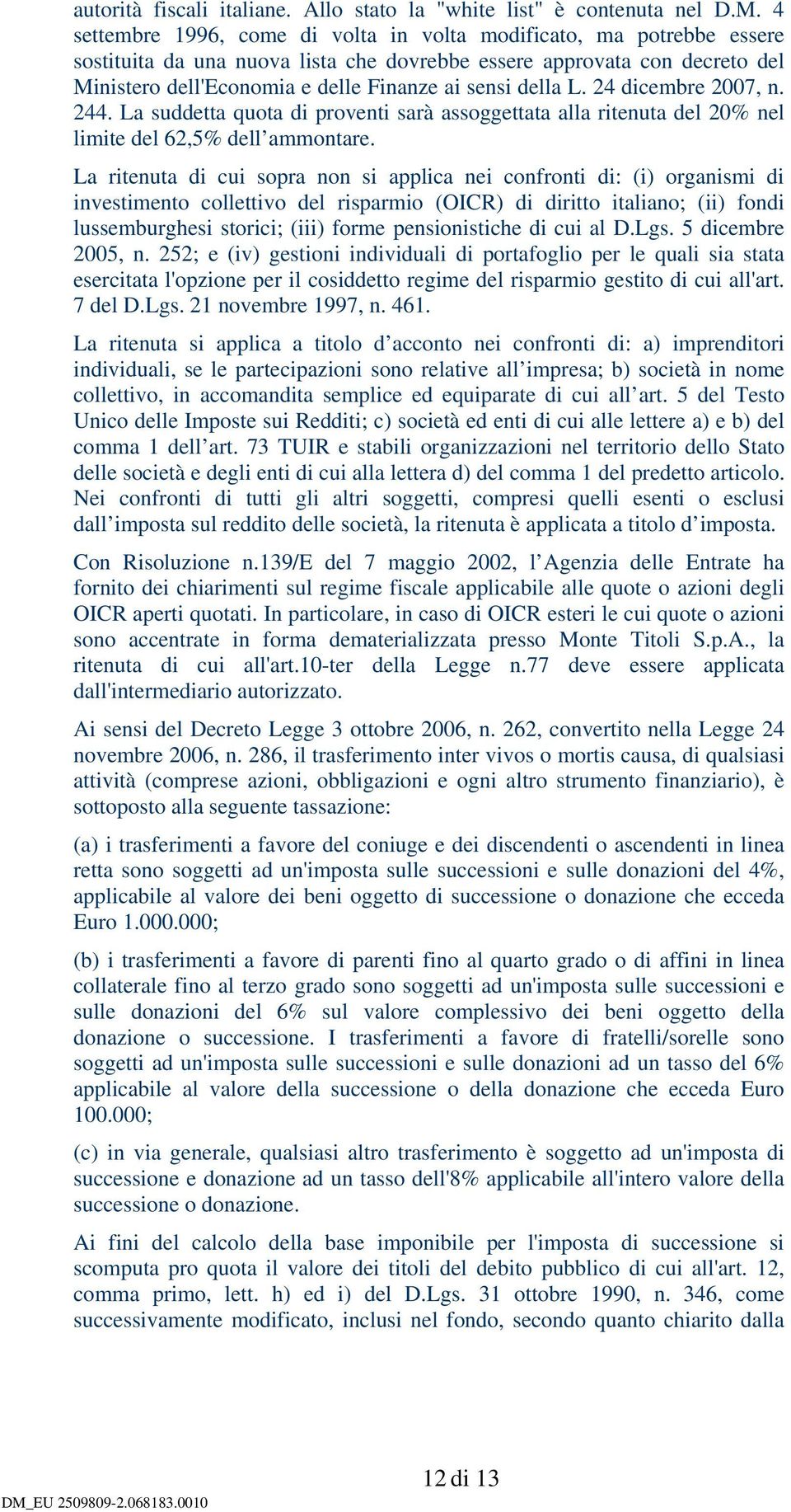 autorità fiscali italiane. Allo stato la "white list" è contenuta nel D.M. 4 settembre 1996, come di volta in volta modificato, ma potrebbe essere sostituita da una nuova lista che dovrebbe essere approvata con decreto del Ministero dell'Economia e delle Finanze ai sensi della L. 24 dicembre 2007, n. 244. La suddetta quota di proventi sarà assoggettata alla ritenuta del 20% nel limite del 62,5% dell’ammontare.

La ritenuta di cui sopra non si applica nei confronti di: (i) organismi di investimento collettivo del risparmio (OICR) di diritto italiano; (ii) fondi lussemburghesi storici; (iii) forme pensionistiche di cui al D.Lgs. 5 dicembre 2005, n. 252; e (iv) gestioni individuali di portafoglio per le quali sia stata esercitata l'opzione per il cosiddetto regime del risparmio gestito di cui all'art. 7 del D.Lgs. 21 novembre 1997, n. 461.

La ritenuta si applica a titolo d’acconto nei confronti di: a) imprenditori individuali, se le partecipazioni sono relative all’impresa; b) società in nome collettivo, in accomandita semplice ed equiparate di cui all’art. 5 del Testo Unico delle Imposte sui Redditi; c) società ed enti di cui alle lettere a) e b) del comma 1 dell’art. 73 TUIR e stabili organizzazioni nel territorio dello Stato delle società e degli enti di cui alla lettera d) del comma 1 del predetto articolo. Nei confronti di tutti gli altri soggetti, compresi quelli esenti o esclusi dall’imposta sul reddito delle società, la ritenuta è applicata a titolo d’imposta.

Con Risoluzione n.139/E del 7 maggio 2002, l’Agenzia delle Entrate ha fornito dei chiarimenti sul regime fiscale applicabile alle quote o azioni degli OICR aperti quotati. In particolare, in caso di OICR esteri le cui quote o azioni sono accentrate in forma dematerializzata presso Monte Titoli S.p.A., la ritenuta di cui all'art.10-ter della Legge n.77 deve essere applicata dall'intermediario autorizzato.

Ai sensi del Decreto Legge 3 ottobre 2006, n. 262, convertito nella Legge 24 novembre 2006, n. 286, il trasferimento inter vivos o mortis causa, di qualsiasi attività (comprese azioni, obbligazioni e ogni altro strumento finanziario), è sottoposto alla seguente tassazione:

(a) i trasferimenti a favore del coniuge e dei discendenti o ascendenti in linea retta sono soggetti ad un'imposta sulle successioni e sulle donazioni del 4%, applicabile al valore dei beni oggetto di successione o donazione che ecceda Euro 1.000.000;

(b) i trasferimenti a favore di parenti fino al quarto grado o di affini in linea collaterale fino al terzo grado sono soggetti ad un'imposta sulle successioni e sulle donazioni del 6% sul valore complessivo dei beni oggetto della donazione o successione. I trasferimenti a favore di fratelli/sorelle sono soggetti ad un'imposta sulle successioni e sulle donazioni ad un tasso del 6% applicabile al valore della successione o della donazione che ecceda Euro 100.000;

(c) in via generale, qualsiasi altro trasferimento è soggetto ad un'imposta di successione e donazione ad un tasso dell'8% applicabile all'intero valore della successione o donazione.

Ai fini del calcolo della base imponibile per l'imposta di successione si scomputa pro quota il valore dei titoli del debito pubblico di cui all'art. 12, comma primo, lett. h) ed i) del D.Lgs. 31 ottobre 1990, n. 346, come successivamente modificato, inclusi nel fondo, secondo quanto chiarito dalla

12 di 13

DM_EU 2509809-2.068183.0010